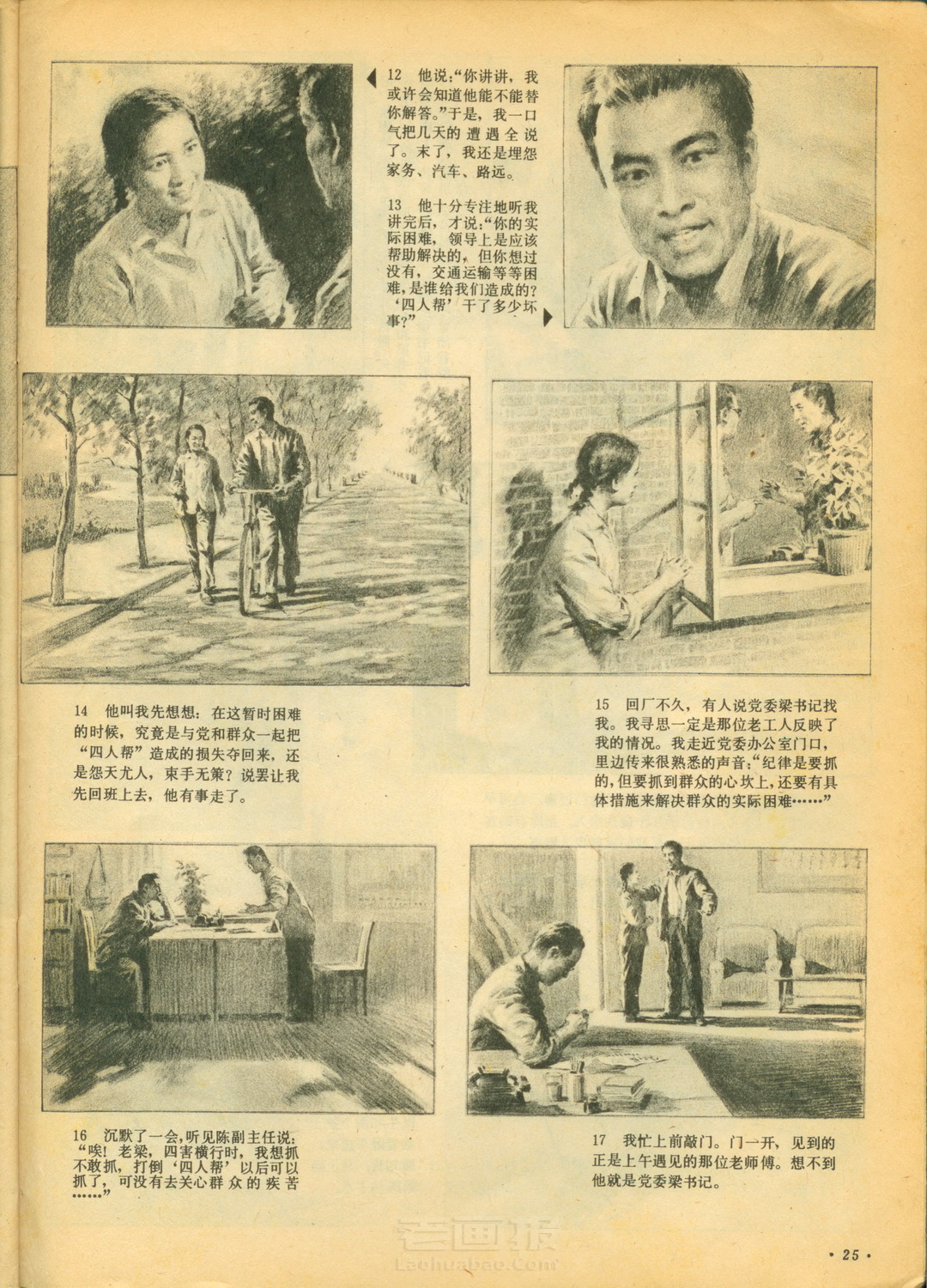 12 他说:“你讲讲,我或许会知道他能不能替你解答。”于是,我一口气把几天的遭遇全说了。末了,我还是埋怨家务、汽车、路远。

13 他十分专注地听我讲完后,才说:“你的实际困难,领导上是应该帮助解决的,但你想过没有,交通运输等等困难,是谁给我们造成的?‘四人帮’干了多少坏事?”

14 他叫我先想想:在这暂时困难的时候,究竟是与党和群众一起把“四人帮”造成的损失夺回来,还是怨天尤人,束手无策?说罢让我先回班上去,他有事走了。

15 回厂不久,有人说党委梁书记找我。我寻思一定是那位老工人反映了我的情况。我走近党委办公室门口,里边传来很熟悉的声音:“纪律是要抓的,但要抓到群众的心坎上,还要有具体措施来解决群众的实际困难……”

16 沉默了一会,听见陈副主任说:“唉!老梁,四害横行时,我想抓不敢抓,打倒‘四人帮’以后可以抓了,可没有去关心群众的疾苦……”

17 我忙上前敲门。门一开,见到的正是上午遇见的那位老师傅。想不到他就是党委梁书记。

• 25 •

老画报
Laohuabao.Com